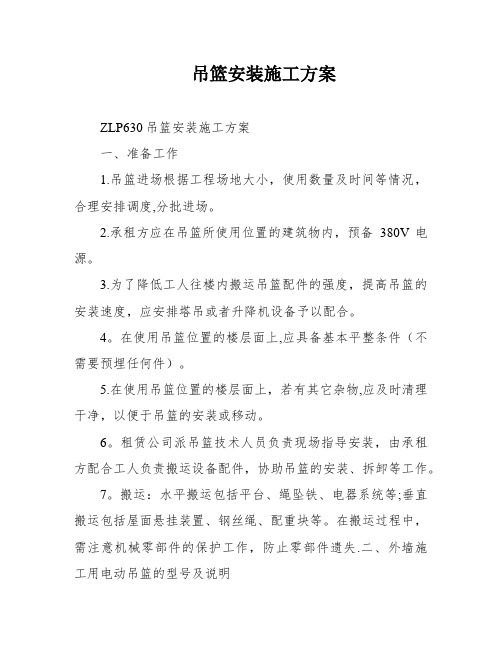 吊篮安装施工方案

ZLP630 吊篮安装施工方案

一、准备工作

1.吊篮进场根据工程场地大小，使用数量及时间等情况，合理安排调度,分批进场。

2.承租方应在吊篮所使用位置的建筑物内，预备 380V 电源。

3.为了降低工人往楼内搬运吊篮配件的强度，提高吊篮的安装速度，应安排塔吊或者升降机设备予以配合。

4。在使用吊篮位置的楼层面上,应具备基本平整条件（不需要预埋任何件）。

5.在使用吊篮位置的楼层面上，若有其它杂物,应及时清理干净，以便于吊篮的安装或移动。

6。租赁公司派吊篮技术人员负责现场指导安装，由承租方配合工人负责搬运设备配件，协助吊篮的安装、拆卸等工作。

7。搬运：水平搬运包括平台、绳坠铁、电器系统等;垂直搬运包括屋面悬挂装置、钢丝绳、配重块等。在搬运过程中，需注意机械零部件的保护工作，防止零部件遗失.二、外墙施工用电动吊篮的型号及说明